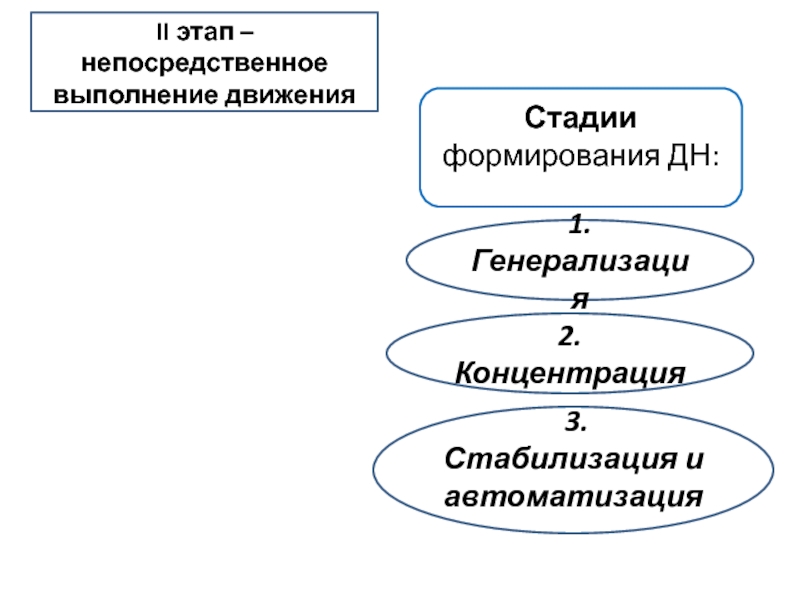 II этап – непосредственное выполнение движения

Стадии формирования ДН:

1. Генерализация

2. Концентрация

3. Стабилизация и автоматизация